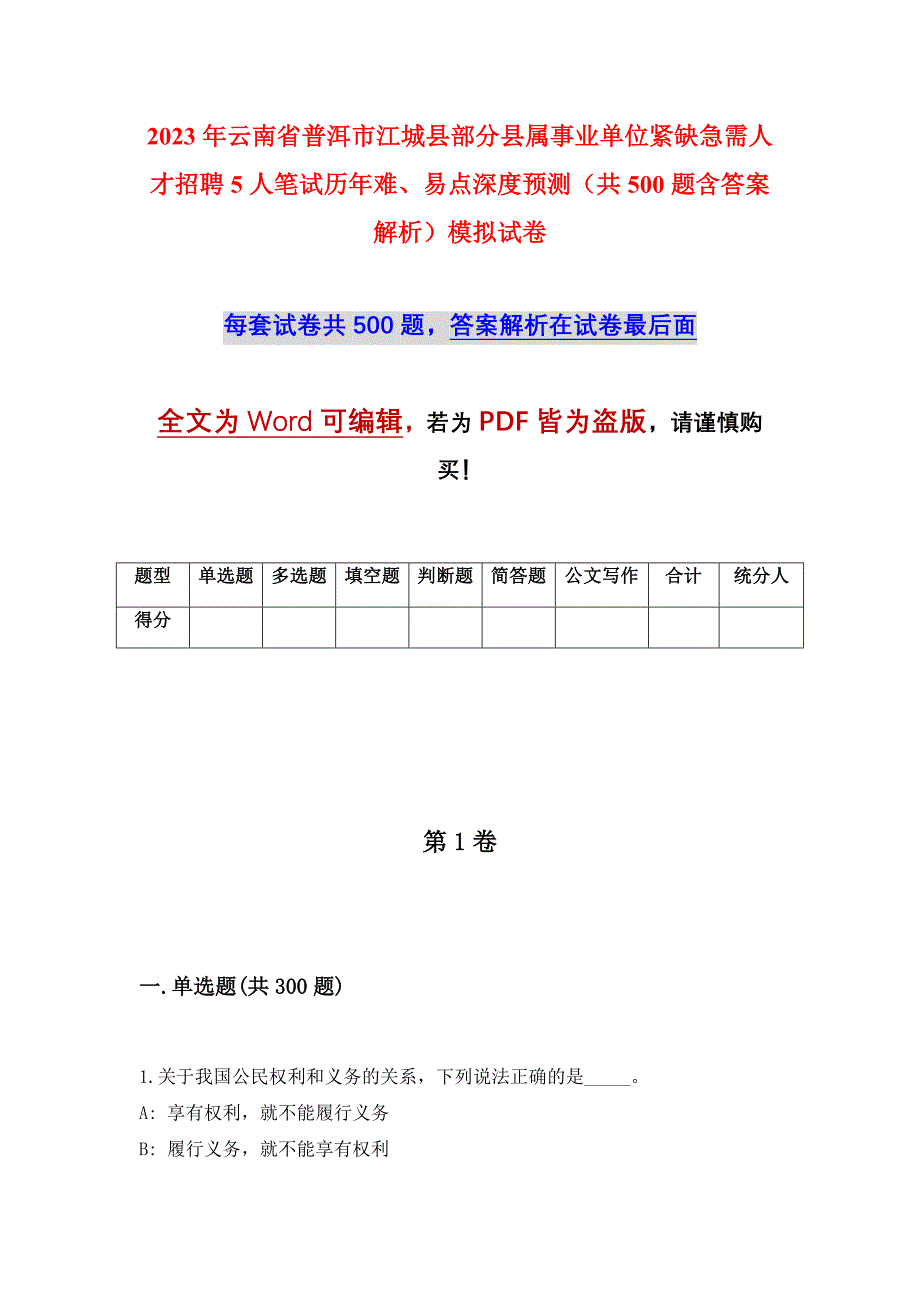 2023年云南省普洱市江城县部分县属事业单位紧缺急需人才招聘5人笔试历年难、易点深度预测（共500题含答案解析）模拟试卷

每套试卷共500题，答案解析在试卷最后面

全文为Word可编辑，若为PDF皆为盗版，请谨慎购买！

| 题型 | 单选题 | 多选题 | 填空题 | 判断题 | 简答题 | 公文写作 | 合计 | 统分人 |
|---|---|---|---|---|---|---|---|---|
| 得分 | | | | | | | | |

第1卷

一.单选题(共300题)

1.关于我国公民权利和义务的关系，下列说法正确的是_____。
A: 享有权利，就不能履行义务
B: 履行义务，就不能享有权利